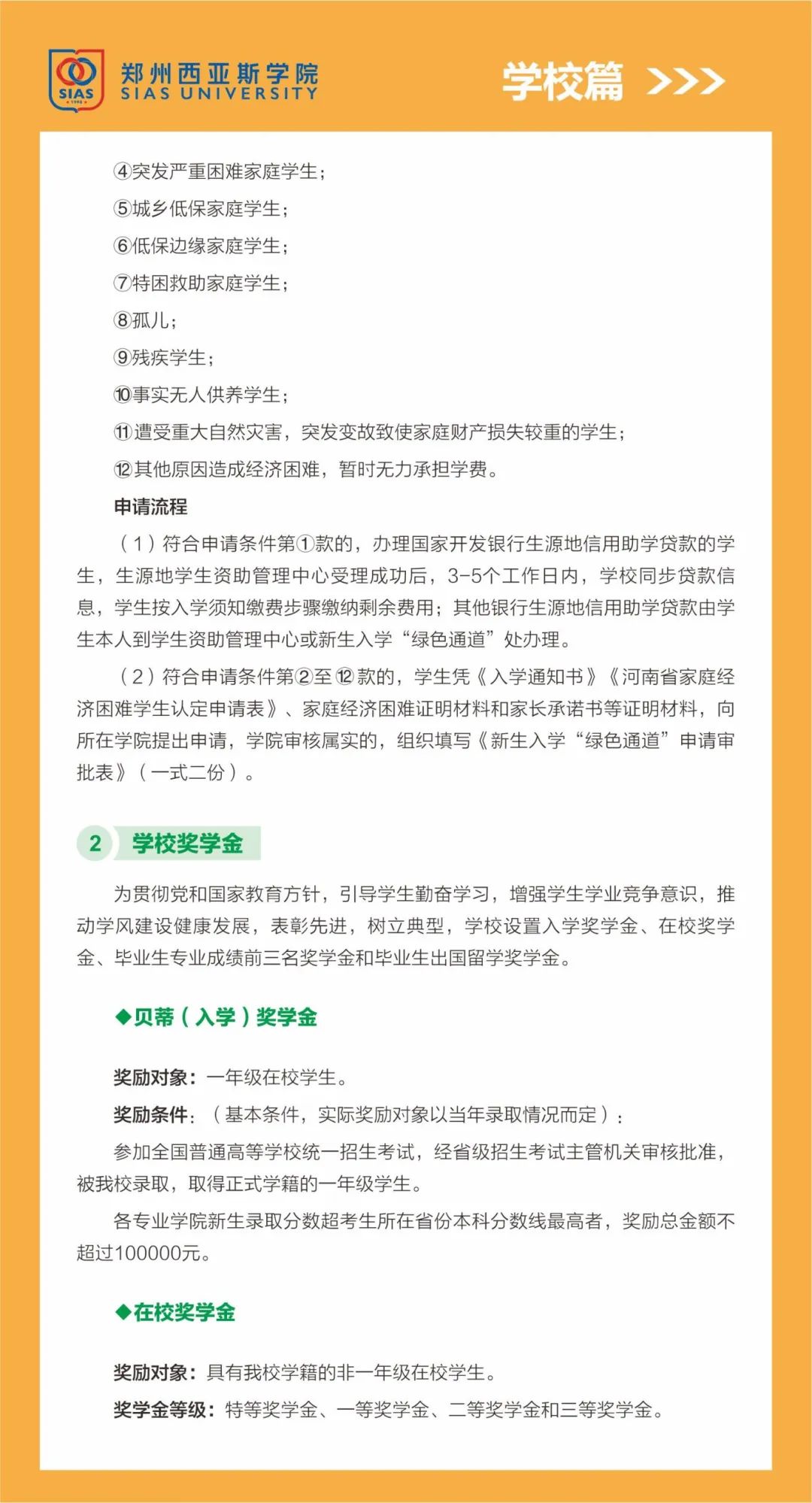 SIAS 1998
郑州西亚斯学院
SIAS UNIVERSITY

学校篇 >>>

④突发严重困难家庭学生；

⑤城乡低保家庭学生；

⑥低保边缘家庭学生；

⑦特困救助家庭学生；

⑧孤儿；

⑨残疾学生；

⑩事实无人供养学生；

⑪遭受重大自然灾害，突发变故致使家庭财产损失较重的学生；

⑫其他原因造成经济困难，暂时无力承担学费。

申请流程

（1）符合申请条件第①款的，办理国家开发银行生源地信用助学贷款的学生，生源地学生资助管理中心受理成功后，3-5个工作日内，学校同步贷款信息，学生按入学须知缴费步骤缴纳剩余费用；其他银行生源地信用助学贷款由学生本人到学生资助管理中心或新生入学“绿色通道”处办理。

（2）符合申请条件第②至⑫款的，学生凭《入学通知书》《河南省家庭经济困难学生认定申请表》、家庭经济困难证明材料和家长承诺书等证明材料，向所在学院提出申请，学院审核属实的，组织填写《新生入学“绿色通道”申请审批表》（一式二份）。

2 学校奖学金

为贯彻党和国家教育方针，引导学生勤奋学习，增强学生学业竞争意识，推动学风建设健康发展，表彰先进，树立典型，学校设置入学奖学金、在校奖学金、毕业生专业成绩前三名奖学金和毕业生出国留学奖学金。

◆贝蒂（入学）奖学金

奖励对象：一年级在校学生。

奖励条件：（基本条件，实际奖励对象以当年录取情况而定）：

参加全国普通高等学校统一招生考试，经省级招生考试主管机关审核批准，被我校录取，取得正式学籍的一年级学生。

各专业学院新生录取分数超考生所在省份本科分数线最高者，奖励总金额不超过100000元。

◆在校奖学金

奖励对象：具有我校学籍的非一年级在校学生。

奖学金等级：特等奖学金、一等奖学金、二等奖学金和三等奖学金。